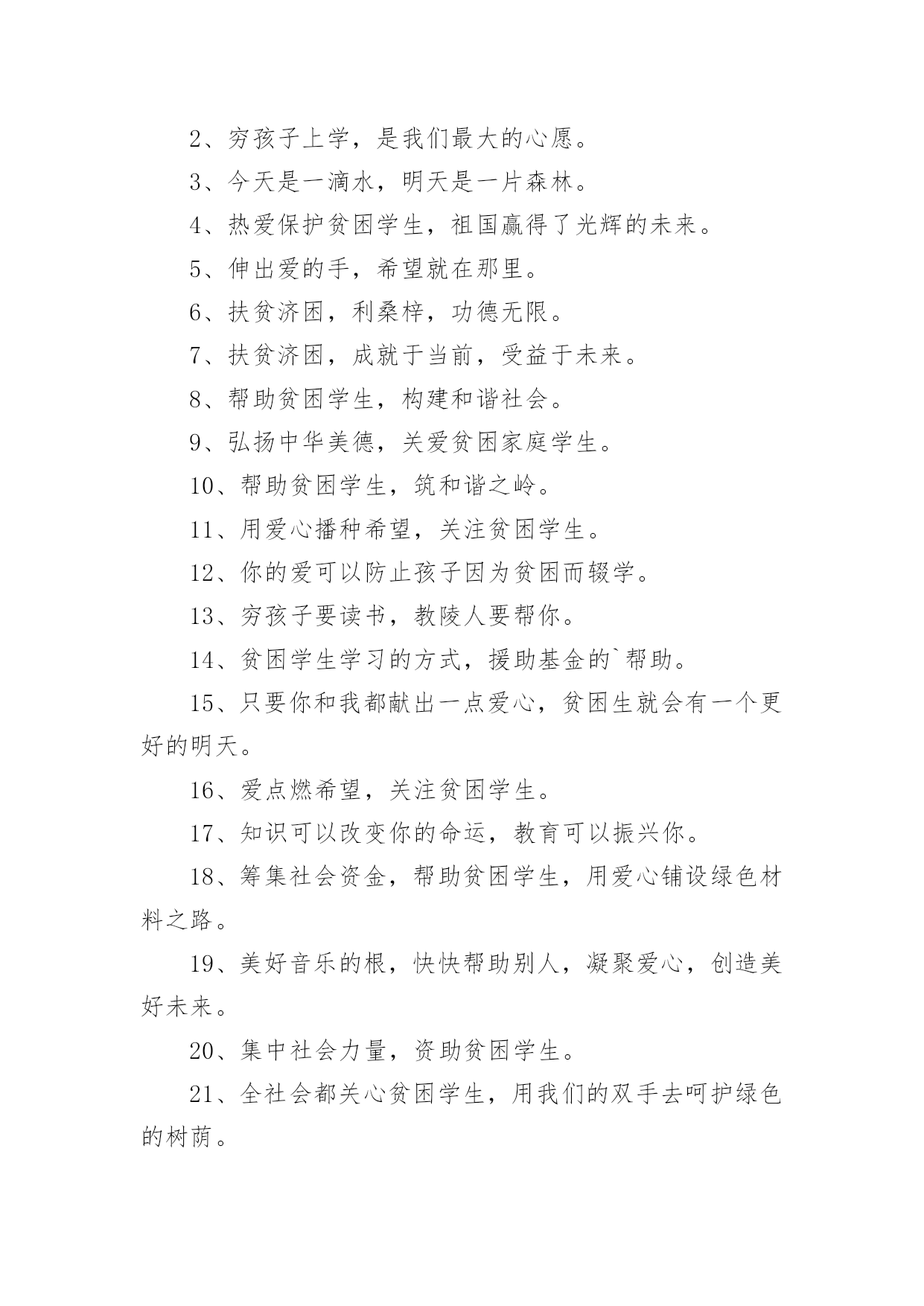 2、穷孩子上学，是我们最大的心愿。

3、今天是一滴水，明天是一片森林。

4、热爱保护贫困学生，祖国赢得了光辉的未来。

5、伸出爱的手，希望就在那里。

6、扶贫济困，利桑梓，功德无限。

7、扶贫济困，成就于当前，受益于未来。

8、帮助贫困学生，构建和谐社会。

9、弘扬中华美德，关爱贫困家庭学生。

10、帮助贫困学生，筑和谐之岭。

11、用爱心播种希望，关注贫困学生。

12、你的爱可以防止孩子因为贫困而辍学。

13、穷孩子要读书，教陵人要帮你。

14、贫困学生学习的方式，援助基金的`帮助。

15、只要你和我都献出一点爱心，贫困生就会有一个更好的明天。

16、爱点燃希望，关注贫困学生。

17、知识可以改变你的命运，教育可以振兴你。

18、筹集社会资金，帮助贫困学生，用爱心铺设绿色材料之路。

19、美好音乐的根，快快帮助别人，凝聚爱心，创造美好未来。

20、集中社会力量，资助贫困学生。

21、全社会都关心贫困学生，用我们的双手去呵护绿色的树荫。